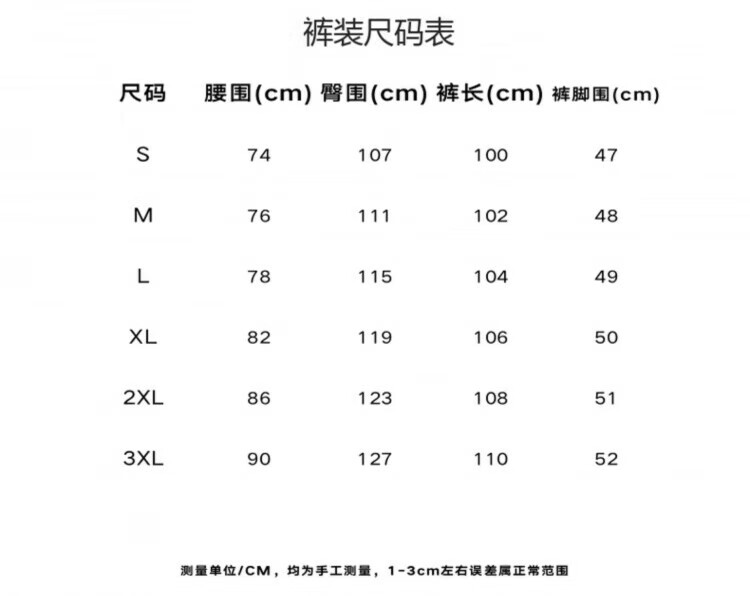 裤装尺码表

| 尺码 | 腰围(cm) | 臀围(cm) | 裤长(cm) | 裤脚围(cm) |
|---|---|---|---|---|
| S | 74 | 107 | 100 | 47 |
| M | 76 | 111 | 102 | 48 |
| L | 78 | 115 | 104 | 49 |
| XL | 82 | 119 | 106 | 50 |
| 2XL | 86 | 123 | 108 | 51 |
| 3XL | 90 | 127 | 110 | 52 |

测量单位/CM，均为手工测量，1-3cm左右误差属正常范围